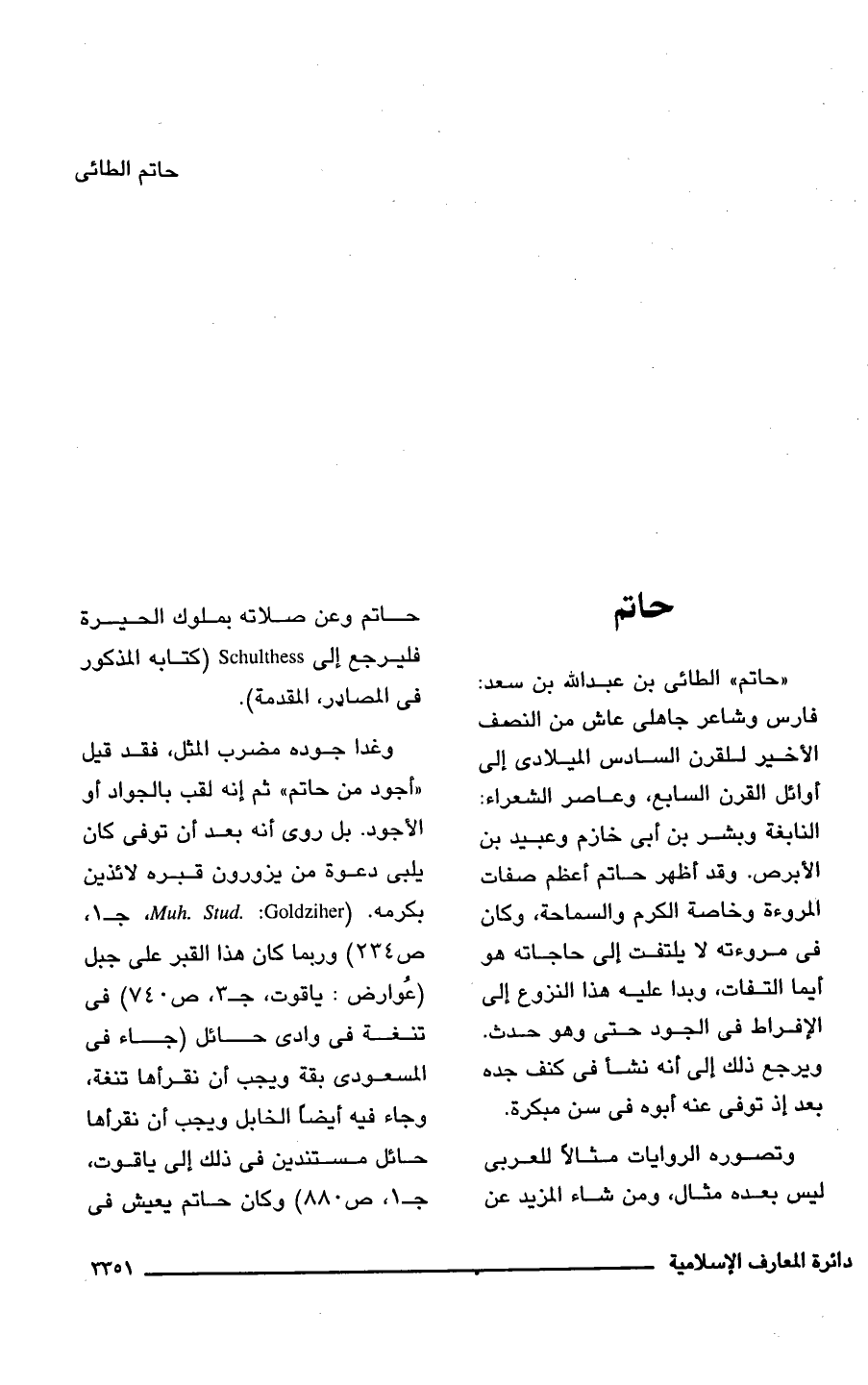 حاتم الطائى

حاتم

«حاتم» الطائى بن عبدالله بن سعد: فارس وشاعر جاهلى عاش من النصف الأخير للقرن السادس الميلادى إلى أوائل القرن السابع، وعاصر الشعراء: النابغة وبشر بن أبى خازم وعبيد بن الأبرص. وقد أظهر حاتم أعظم صفات المروءة وخاصة الكرم والسماحة، وكان فى مروءته لا يلتفت إلى حاجاته هو أيما التفات، وبدا عليه هذا النزوع إلى الإفراط فى الجود حتى وهو حدث. ويرجع ذلك إلى أنه نشأ فى كنف جده بعد إذ توفى عنه أبوه فى سن مبكرة.

وتصوره الروايات مثالاً للعربى ليس بعده مثال، ومن شاء المزيد عن

حاتم وعن صلاته بملوك الحيرة فليرجع إلى Schulthess (كتابه المذكور فى المصادر، المقدمة).

وغدا جوده مضرب المثل، فقد قيل «أجود من حاتم» ثم إنه لقب بالجواد أو الأجود. بل روى أنه بعد أن توفى كان يلبى دعوة من يزورون قبره لائذين بكرمه. (Goldziher: Muh. Stud.، جـ١، ص٢٣٤) وربما كان هذا القبر على جبل (عُوارض : ياقوت، جـ٣، ص٧٤٠) فى تنغة فى وادى حائل (جاء فى المسعودى بقة ويجب أن نقرأها تنغة، وجاء فيه أيضاً الخابل ويجب أن نقرأها حائل مستندين فى ذلك إلى ياقوت، جـ١، ص٨٨٠) وكان حاتم يعيش فى

دائرة المعارف الإسلامية ٣٣٥١